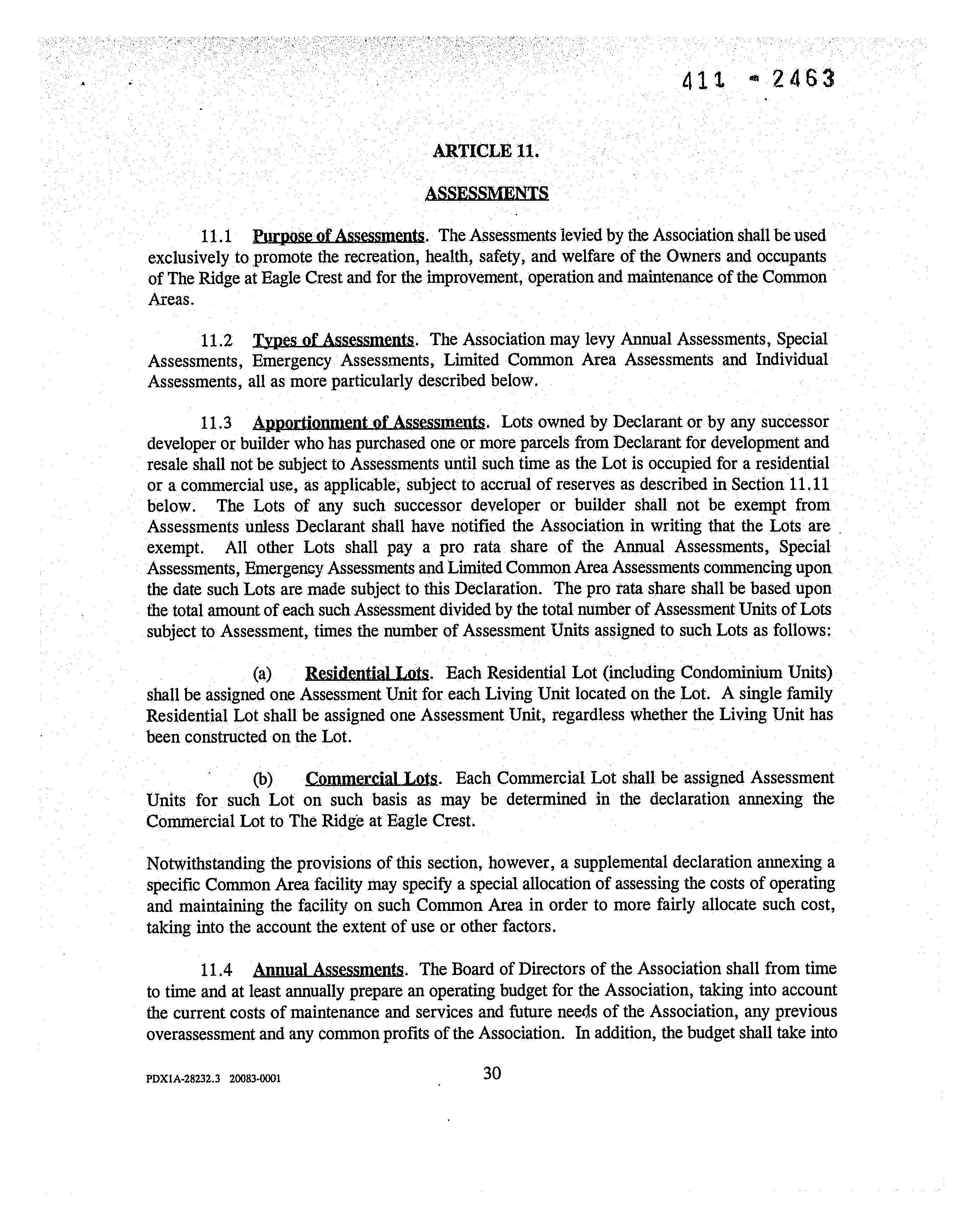 411 - 2463

ARTICLE 11.

ASSESSMENTS

11.1 Purpose of Assessments. The Assessments levied by the Association shall be used exclusively to promote the recreation, health, safety, and welfare of the Owners and occupants of The Ridge at Eagle Crest and for the improvement, operation and maintenance of the Common Areas.

11.2 Types of Assessments. The Association may levy Annual Assessments, Special Assessments, Emergency Assessments, Limited Common Area Assessments and Individual Assessments, all as more particularly described below.

11.3 Apportionment of Assessments. Lots owned by Declarant or by any successor developer or builder who has purchased one or more parcels from Declarant for development and resale shall not be subject to Assessments until such time as the Lot is occupied for a residential or a commercial use, as applicable, subject to accrual of reserves as described in Section 11.11 below. The Lots of any such successor developer or builder shall not be exempt from Assessments unless Declarant shall have notified the Association in writing that the Lots are exempt. All other Lots shall pay a pro rata share of the Annual Assessments, Special Assessments, Emergency Assessments and Limited Common Area Assessments commencing upon the date such Lots are made subject to this Declaration. The pro rata share shall be based upon the total amount of each such Assessment divided by the total number of Assessment Units of Lots subject to Assessment, times the number of Assessment Units assigned to such Lots as follows:

(a) Residential Lots. Each Residential Lot (including Condominium Units) shall be assigned one Assessment Unit for each Living Unit located on the Lot. A single family Residential Lot shall be assigned one Assessment Unit, regardless whether the Living Unit has been constructed on the Lot.

(b) Commercial Lots. Each Commercial Lot shall be assigned Assessment Units for such Lot on such basis as may be determined in the declaration annexing the Commercial Lot to The Ridge at Eagle Crest.

Notwithstanding the provisions of this section, however, a supplemental declaration annexing a specific Common Area facility may specify a special allocation of assessing the costs of operating and maintaining the facility on such Common Area in order to more fairly allocate such cost, taking into the account the extent of use or other factors.

11.4 Annual Assessments. The Board of Directors of the Association shall from time to time and at least annually prepare an operating budget for the Association, taking into account the current costs of maintenance and services and future needs of the Association, any previous overassessment and any common profits of the Association. In addition, the budget shall take into

PDX1A-28232.3 20083-0001

30